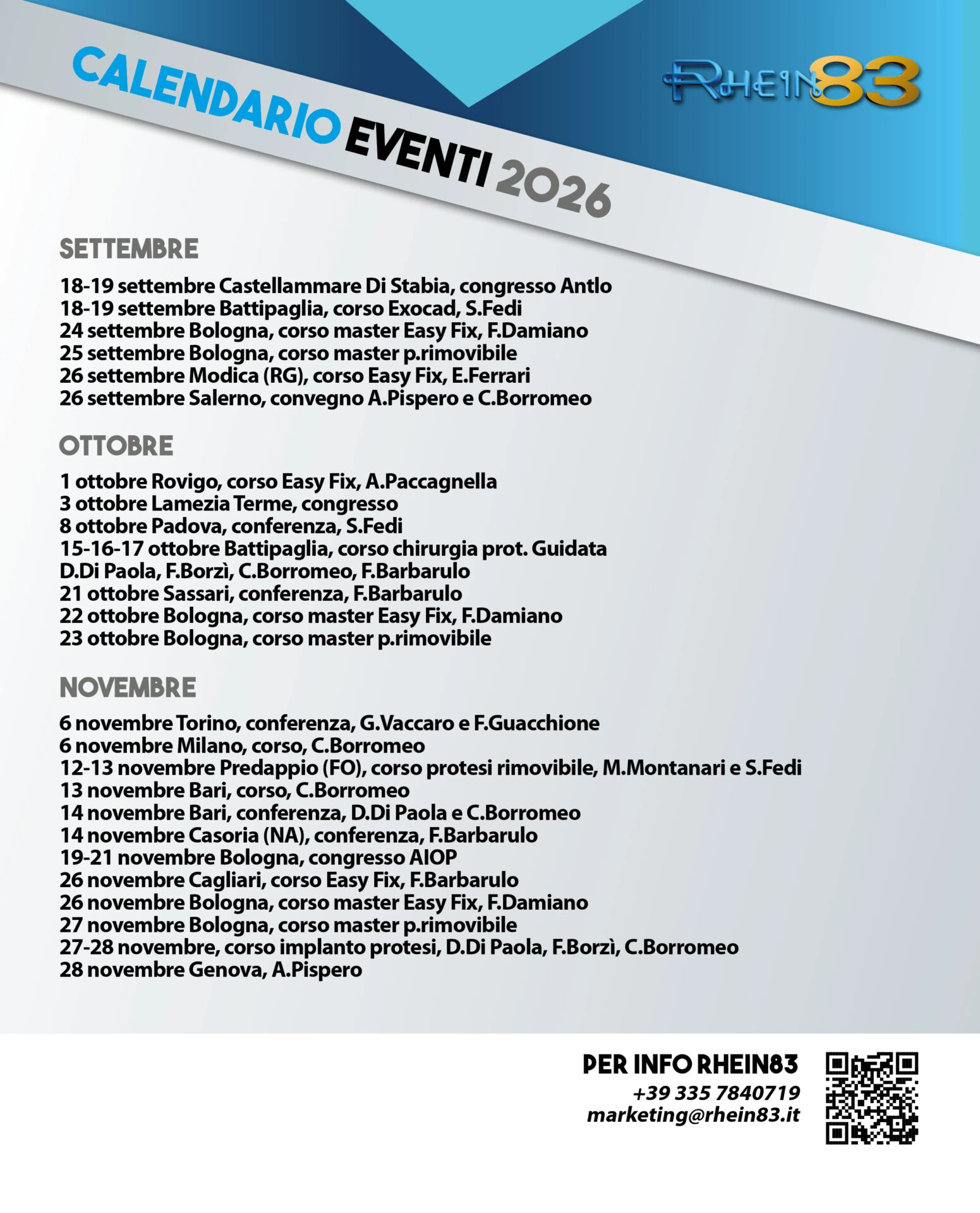 CALENDARIO EVENTI 2026

RHEIN83

SETTEMBRE

18-19 settembre Castellammare Di Stabia, congresso Antlo
18-19 settembre Battipaglia, corso Exocad, S.Fedi
24 settembre Bologna, corso master Easy Fix, F.Damiano
25 settembre Bologna, corso master p.rimovibile
26 settembre Modica (RG), corso Easy Fix, E.Ferrari
26 settembre Salerno, convegno A.Pispero e C.Borromeo

OTTOBRE

1 ottobre Rovigo, corso Easy Fix, A.Paccagnella
3 ottobre Lamezia Terme, congresso
8 ottobre Padova, conferenza, S.Fedi
15-16-17 ottobre Battipaglia, corso chirurgia prot. Guidata D.Di Paola, F.Borzì, C.Borromeo, F.Barbarulo
21 ottobre Sassari, conferenza, F.Barbarulo
22 ottobre Bologna, corso master Easy Fix, F.Damiano
23 ottobre Bologna, corso master p.rimovibile

NOVEMBRE

6 novembre Torino, conferenza, G.Vaccaro e F.Guacchione
6 novembre Milano, corso, C.Borromeo
12-13 novembre Predappio (FO), corso protesi rimovibile, M.Montanari e S.Fedi
13 novembre Bari, corso, C.Borromeo
14 novembre Bari, conferenza, D.Di Paola e C.Borromeo
14 novembre Casoria (NA), conferenza, F.Barbarulo
19-21 novembre Bologna, congresso AIOP
26 novembre Cagliari, corso Easy Fix, F.Barbarulo
26 novembre Bologna, corso master Easy Fix, F.Damiano
27 novembre Bologna, corso master p.rimovibile
27-28 novembre, corso implanto protesi, D.Di Paola, F.Borzì, C.Borromeo
28 novembre Genova, A.Pispero

PER INFO RHEIN83
+39 335 7840719
marketing@rhein83.it